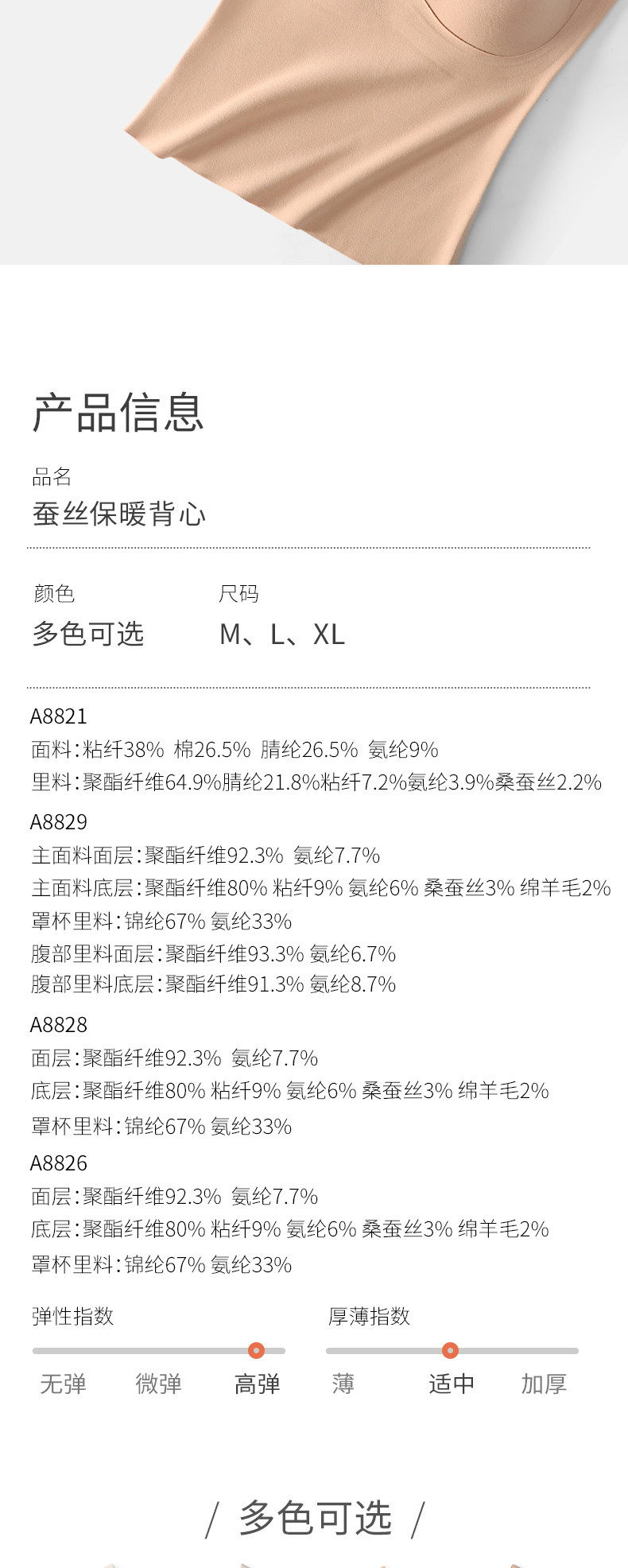 产品信息

品名
蚕丝保暖背心

颜色
多色可选

尺码
M、L、XL

A8821
面料:粘纤38% 棉26.5% 腈纶26.5% 氨纶9%
里料:聚酯纤维64.9%腈纶21.8%粘纤7.2%氨纶3.9%桑蚕丝2.2%

A8829
主面料面层:聚酯纤维92.3% 氨纶7.7%
主面料底层:聚酯纤维80% 粘纤9% 氨纶6% 桑蚕丝3% 绵羊毛2%
罩杯里料:锦纶67% 氨纶33%
腹部里料面层:聚酯纤维93.3% 氨纶6.7%
腹部里料底层:聚酯纤维91.3% 氨纶8.7%

A8828
面层:聚酯纤维92.3% 氨纶7.7%
底层:聚酯纤维80% 粘纤9% 氨纶6% 桑蚕丝3% 绵羊毛2%
罩杯里料:锦纶67% 氨纶33%

A8826
面层:聚酯纤维92.3% 氨纶7.7%
底层:聚酯纤维80% 粘纤9% 氨纶6% 桑蚕丝3% 绵羊毛2%
罩杯里料:锦纶67% 氨纶33%

弹性指数
无弹 微弹 高弹

厚薄指数
薄 适中 加厚

/ 多色可选 /